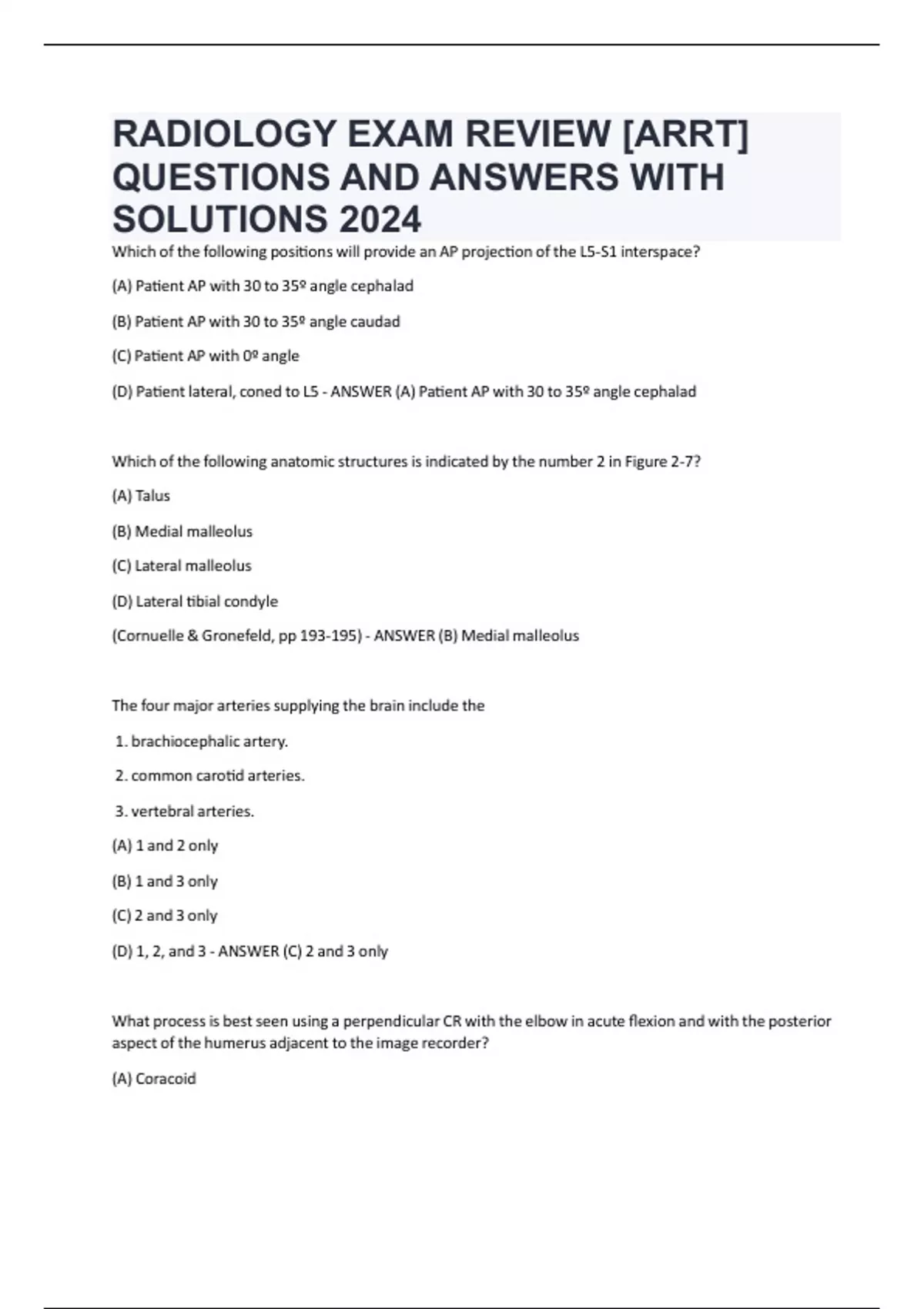 RADIOLOGY EXAM REVIEW [ARRT] QUESTIONS AND ANSWERS WITH SOLUTIONS 2024

Which of the following positions will provide an AP projection of the L5-S1 interspace?

(A) Patient AP with 30 to 35º angle cephalad

(B) Patient AP with 30 to 35º angle caudad

(C) Patient AP with 0º angle

(D) Patient lateral, coned to L5 - ANSWER (A) Patient AP with 30 to 35º angle cephalad

Which of the following anatomic structures is indicated by the number 2 in Figure 2-7?

(A) Talus

(B) Medial malleolus

(C) Lateral malleolus

(D) Lateral tibial condyle

(Cornuelle & Gronefeld, pp 193-195) - ANSWER (B) Medial malleolus

The four major arteries supplying the brain include the

1. brachiocephalic artery.

2. common carotid arteries.

3. vertebral arteries.

(A) 1 and 2 only

(B) 1 and 3 only

(C) 2 and 3 only

(D) 1, 2, and 3 - ANSWER (C) 2 and 3 only

What process is best seen using a perpendicular CR with the elbow in acute flexion and with the posterior aspect of the humerus adjacent to the image recorder?

(A) Coracoid